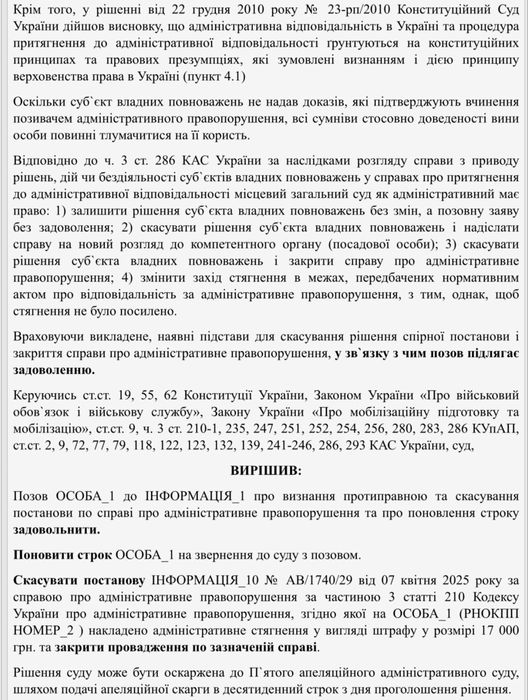 Крім того, у рішенні від 22 грудня 2010 року № 23-рп/2010 Конституційний Суд України дійшов висновку, що адміністративна відповідальність в Україні та процедура притягнення до адміністративної відповідальності ґрунтуються на конституційних принципах та правових презумпціях, які зумовлені визнанням і дією принципу верховенства права в Україні (пункт 4.1)

Оскільки суб`єкт владних повноважень не надав доказів, які підтверджують вчинення позивачем адміністративного правопорушення, всі сумніви стосовно доведеності вини особи повинні тлумачитися на її користь.

Відповідно до ч. 3 ст. 286 КАС України за наслідками розгляду справи з приводу рішень, дій чи бездіяльності суб`єктів владних повноважень у справах про притягнення до адміністративної відповідальності місцевий загальний суд як адміністративний має право: 1) залишити рішення суб`єкта владних повноважень без змін, а позовну заяву без задоволення; 2) скасувати рішення суб`єкта владних повноважень і надіслати справу на новий розгляд до компетентного органу (посадової особи); 3) скасувати рішення суб`єкта владних повноважень і закрити справу про адміністративне правопорушення; 4) змінити захід стягнення в межах, передбачених нормативним актом про відповідальність за адміністративне правопорушення, з тим, однак, щоб стягнення не було посилено.

Враховуючи викладене, наявні підстави для скасування рішення спірної постанови і закриття справи про адміністративне правопорушення, у зв`язку з чим позов підлягає задоволенню.

Керуючись ст.ст. 19, 55, 62 Конституції України, Законом України «Про військовий обов`язок і військову службу», Закону України «Про мобілізаційну підготовку та мобілізацію», ст.ст. 9, ч. 3 ст. 210-1, 235, 247, 251, 252, 254, 256, 280, 283, 286 КУпАП, ст.ст. 2, 9, 72, 77, 79, 118, 122, 123, 132, 139, 241-246, 286, 293 КАС України, суд,

ВИРІШИВ:

Позов ОСОБА_1 до ІНФОРМАЦІЯ_1 про визнання протиправною та скасування постанови по справі про адміністративне правопорушення та про поновлення строку задовольнити.

Поновити строк ОСОБА_1 на звернення до суду з позовом.

Скасувати постанову ІНФОРМАЦІЯ_10 № АВ/1740/29 від 07 квітня 2025 року за справою про адміністративне правопорушення за частиною 3 статті 210 Кодексу України про адміністративне правопорушення, згідно якої на ОСОБА_1 (РНОКПП НОМЕР_2 ) накладено адміністративне стягнення у вигляді штрафу у розмірі 17 000 грн. та закрити провадження по зазначеній справі.

Рішення суду може бути оскаржена до П`ятого апеляційного адміністративного суду, шляхом подачі апеляційної скарги в десятиденний строк з дня проголошення рішення.